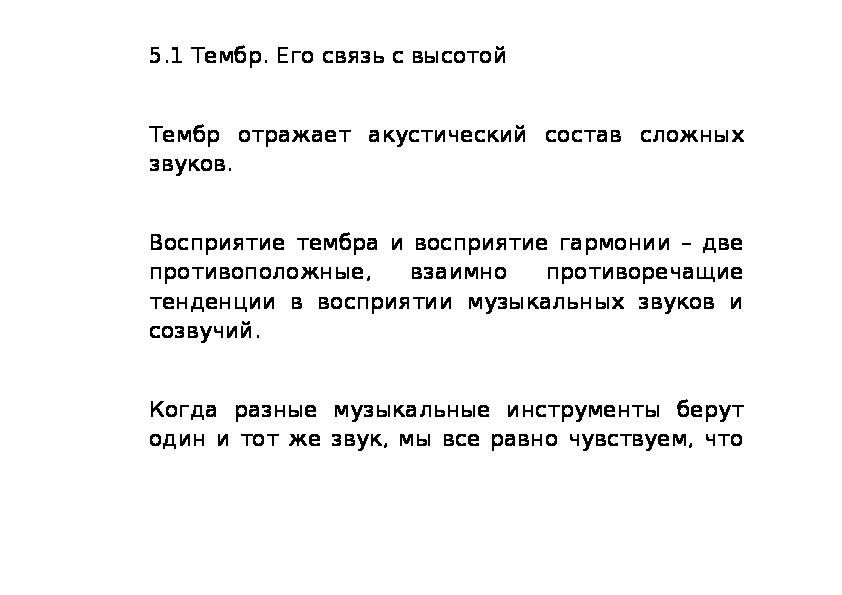 5.1 Тембр. Его связь с высотой

Тембр отражает акустический состав сложных звуков.

Восприятие тембра и восприятие гармонии – две противоположные, взаимно противоречащие тенденции в восприятии музыкальных звуков и созвучий.

Когда разные музыкальные инструменты берут один и тот же звук, мы все равно чувствуем, что